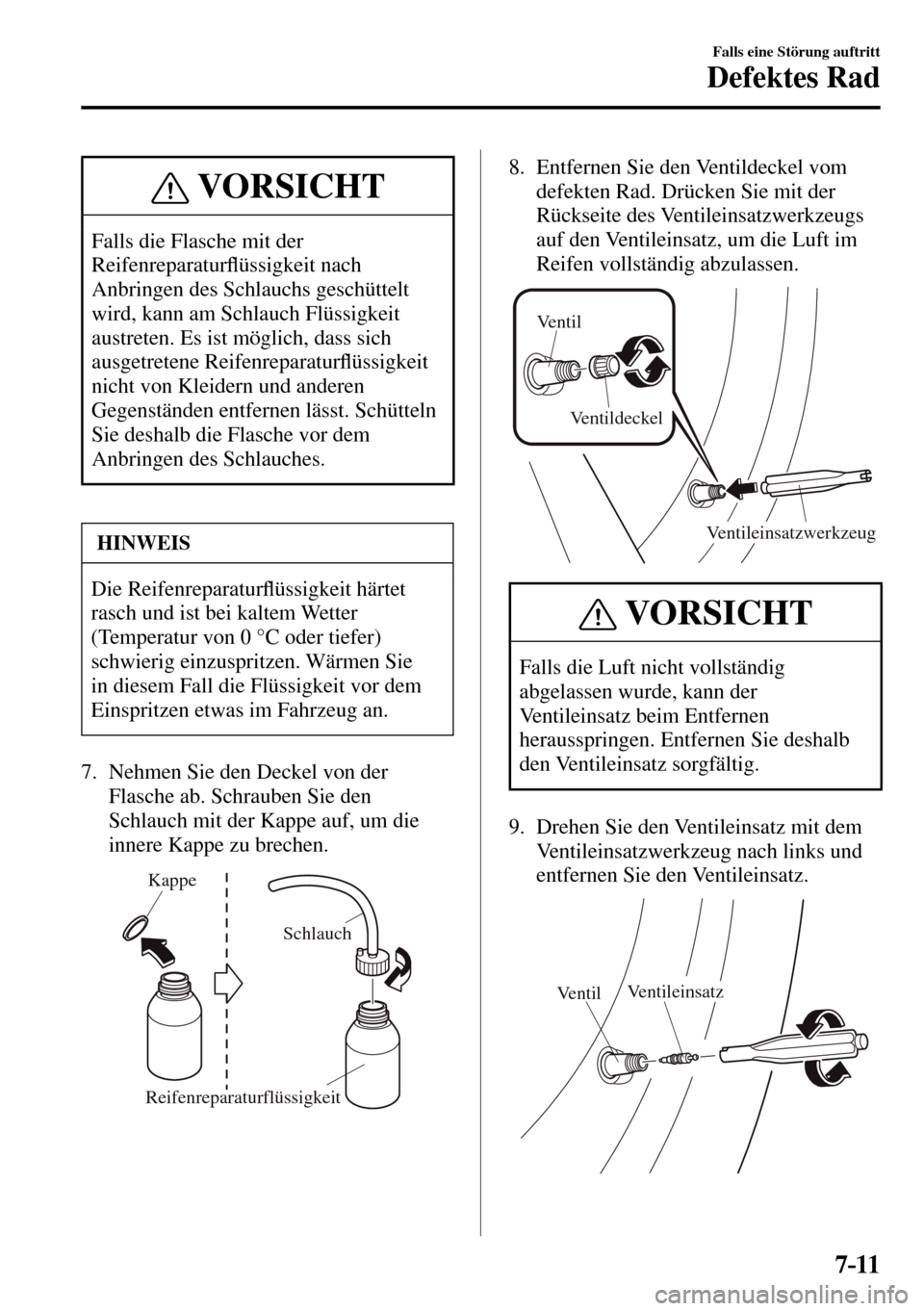 Falls eine Störung auftritt

Defektes Rad

VORSICHT

Falls die Flasche mit der Reifenreparaturflüssigkeit nach Anbringen des Schlauchs geschüttelt wird, kann am Schlauch Flüssigkeit austreten. Es ist möglich, dass sich ausgetretene Reifenreparaturflüssigkeit nicht von Kleidern und anderen Gegenständen entfernen lässt. Schütteln Sie deshalb die Flasche vor dem Anbringen des Schlauches.

HINWEIS

Die Reifenreparaturflüssigkeit härtet rasch und ist bei kaltem Wetter (Temperatur von 0 °C oder tiefer) schwierig einzuspritzen. Wärmen Sie in diesem Fall die Flüssigkeit vor dem Einspritzen etwas im Fahrzeug an.

7. Nehmen Sie den Deckel von der Flasche ab. Schrauben Sie den Schlauch mit der Kappe auf, um die innere Kappe zu brechen.

Kappe

Schlauch

Reifenreparaturflüssigkeit

8. Entfernen Sie den Ventildeckel vom defekten Rad. Drücken Sie mit der Rückseite des Ventileinsatzwerkzeugs auf den Ventileinsatz, um die Luft im Reifen vollständig abzulassen.

Ventil

Ventildeckel

Ventileinsatzwerkzeug

VORSICHT

Falls die Luft nicht vollständig abgelassen wurde, kann der Ventileinsatz beim Entfernen herausspringen. Entfernen Sie deshalb den Ventileinsatz sorgfältig.

9. Drehen Sie den Ventileinsatz mit dem Ventileinsatzwerkzeug nach links und entfernen Sie den Ventileinsatz.

Ventil

Ventileinsatz

7-11

carmanualsonline.info